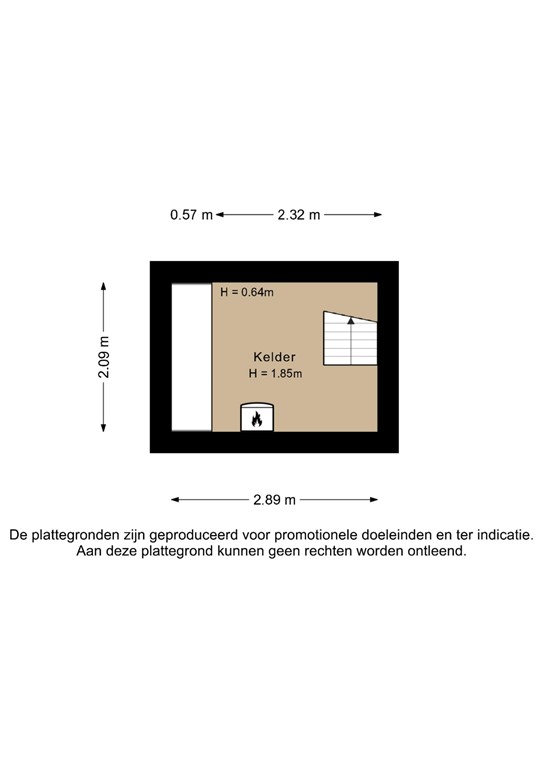 0.57 m 2.32 m

2.09 m

H = 0.64m

Kelder
H = 1.85m

2.89 m

De plattegronden zijn geproduceerd voor promotionele doeleinden en ter indicatie. Aan deze plattegrond kunnen geen rechten worden ontleend.